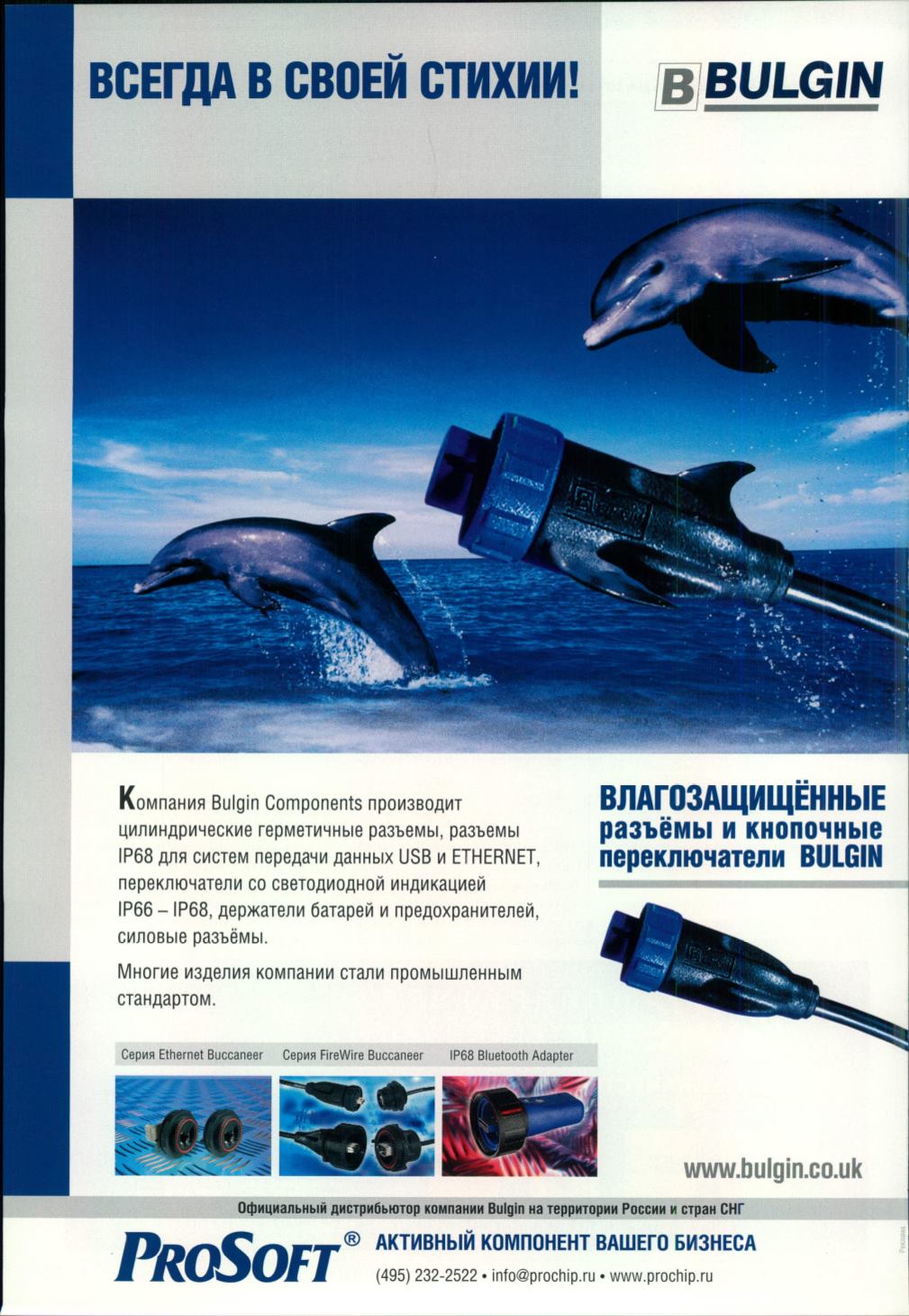 ВСЕГДА В СВОЕЙ СТИХИИ!

B BULGIN

Компания Bulgin Components производит цилиндрические герметичные разъемы, разъемы IP68 для систем передачи данных USB и ETHERNET, переключатели со светодиодной индикацией IP66 – IP68, держатели батарей и предохранителей, силовые разъёмы.

Многие изделия компании стали промышленным стандартом.

ВЛАГОЗАЩИЩЁННЫЕ разъёмы и кнопочные переключатели BULGIN

Серия Ethernet Buccaneer

Серия FireWire Buccaneer

IP68 Bluetooth Adapter

www.bulgin.co.uk

Официальный дистрибьютор компании Bulgin на территории России и стран СНГ

PROSOFT®

АКТИВНЫЙ КОМПОНЕНТ ВАШЕГО БИЗНЕСА

(495) 232-2522 • info@prochip.ru • www.prochip.ru

Реклама